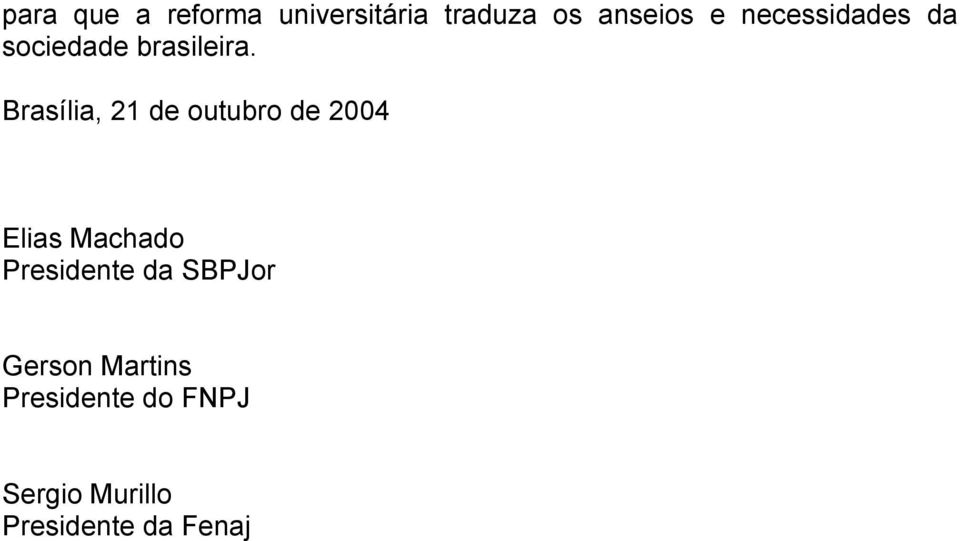 para que a reforma universitária traduza os anseios e necessidades da sociedade brasileira.

Brasília, 21 de outubro de 2004

Elias Machado
Presidente da SBPJor

Gerson Martins
Presidente do FNPJ

Sergio Murillo
Presidente da Fenaj